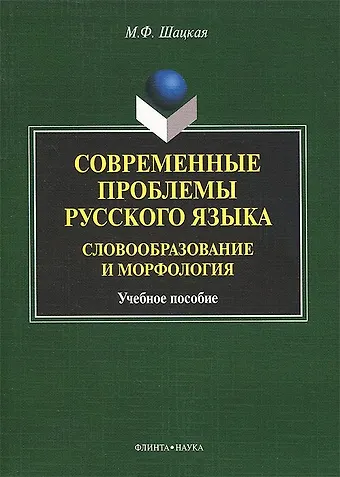 М.Ф. Шацкая

СОВРЕМЕННЫЕ ПРОБЛЕМЫ РУССКОГО ЯЗЫКА

СЛОВООБРАЗОВАНИЕ И МОРФОЛОГИЯ

Учебное пособие

ФЛИНТА•НАУКА